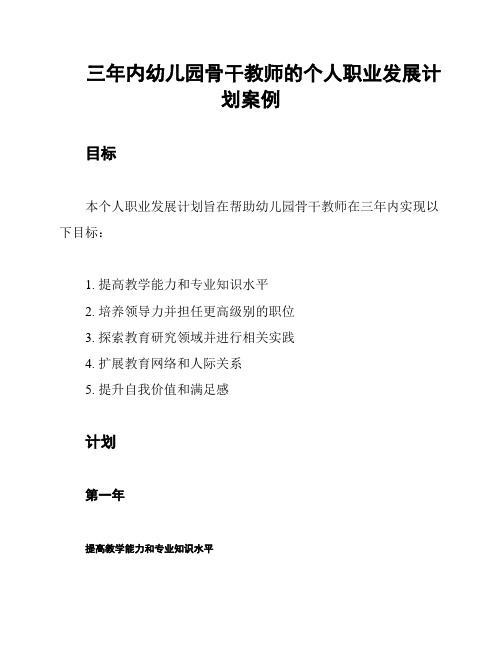 三年内幼儿园骨干教师的个人职业发展计划案例

目标

本个人职业发展计划旨在帮助幼儿园骨干教师在三年内实现以下目标：

1. 提高教学能力和专业知识水平
2. 培养领导力并担任更高级别的职位
3. 探索教育研究领域并进行相关实践
4. 扩展教育网络和人际关系
5. 提升自我价值和满足感

计划

第一年

提高教学能力和专业知识水平